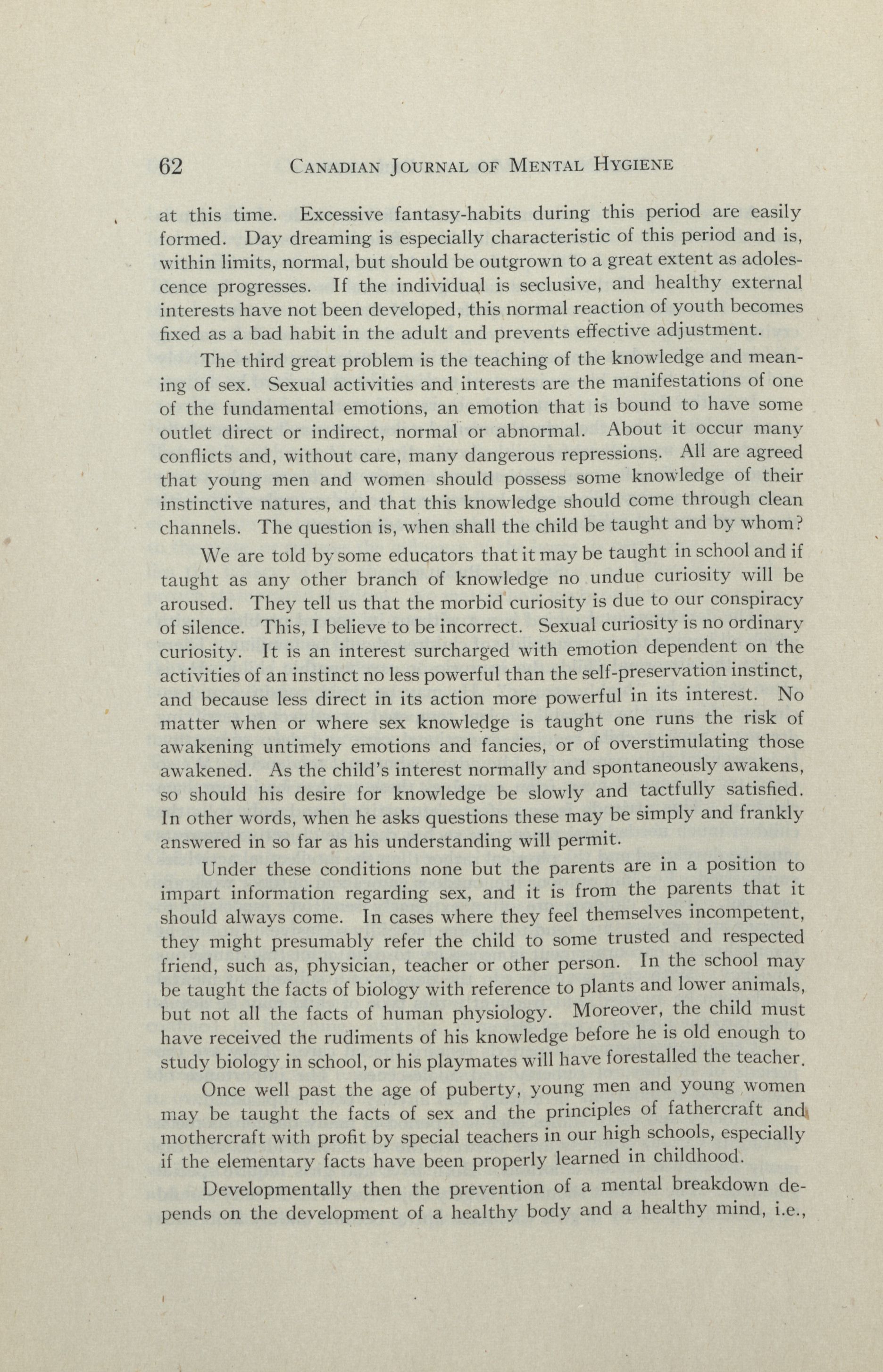 62 CANADIAN JOURNAL OF MENTAL HYGIENE

at this time. Excessive fantasy-habits during this period are easily formed. Day dreaming is especially characteristic of this period and is, within limits, normal, but should be outgrown to a great extent as adolescence progresses. If the individual is seclusive, and healthy external interests have not been developed, this normal reaction of youth becomes fixed as a bad habit in the adult and prevents effective adjustment.

The third great problem is the teaching of the knowledge and meaning of sex. Sexual activities and interests are the manifestations of one of the fundamental emotions, an emotion that is bound to have some outlet direct or indirect, normal or abnormal. About it occur many conflicts and, without care, many dangerous repressions. All are agreed that young men and women should possess some knowledge of their instinctive natures, and that this knowledge should come through clean channels. The question is, when shall the child be taught and by whom?

We are told by some educators that it may be taught in school and if taught as any other branch of knowledge no undue curiosity will be aroused. They tell us that the morbid curiosity is due to our conspiracy of silence. This, I believe to be incorrect. Sexual curiosity is no ordinary curiosity. It is an interest surcharged with emotion dependent on the activities of an instinct no less powerful than the self-preservation instinct, and because less direct in its action more powerful in its interest. No matter when or where sex knowledge is taught one runs the risk of awakening untimely emotions and fancies, or of overstimulating those awakened. As the child's interest normally and spontaneously awakens, so should his desire for knowledge be slowly and tactfully satisfied. In other words, when he asks questions these may be simply and frankly answered in so far as his understanding will permit.

Under these conditions none but the parents are in a position to impart information regarding sex, and it is from the parents that it should always come. In cases where they feel themselves incompetent, they might presumably refer the child to some trusted and respected friend, such as, physician, teacher or other person. In the school may be taught the facts of biology with reference to plants and lower animals, but not all the facts of human physiology. Moreover, the child must have received the rudiments of his knowledge before he is old enough to study biology in school, or his playmates will have forestalled the teacher.

Once well past the age of puberty, young men and young women may be taught the facts of sex and the principles of fathercraft and mothercraft with profit by special teachers in our high schools, especially if the elementary facts have been properly learned in childhood.

Developmentally then the prevention of a mental breakdown depends on the development of a healthy body and a healthy mind, i.e.,